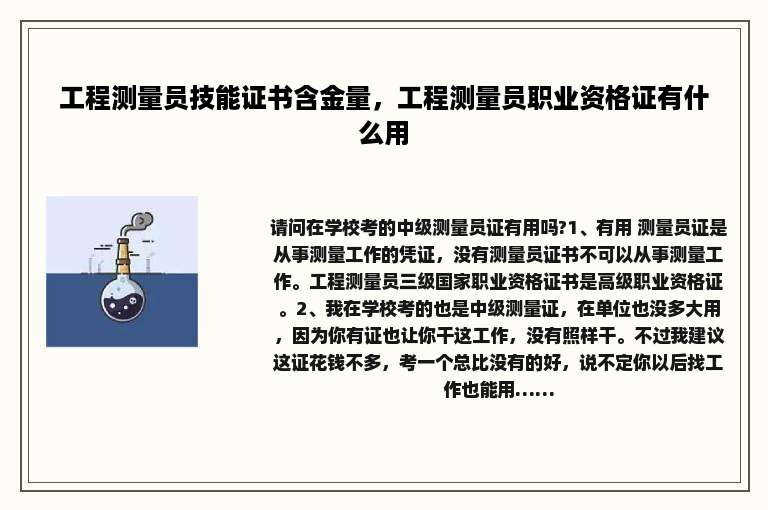 工程测量员技能证书含金量，工程测量员职业资格证有什么用

请问在学校考的中级测量员证有用吗?1、有用 测量员证是从事测量工作的凭证，没有测量员证书不可以从事测量工作。工程测量员三级国家职业资格证书是高级职业资格证。2、我在学校考的也是中级测量证，在单位也没多大用，因为你有证也让你干这工作，没有照样干。不过我建议这证花钱不多，考一个总比没有的好，说不定你以后找工作也能用......